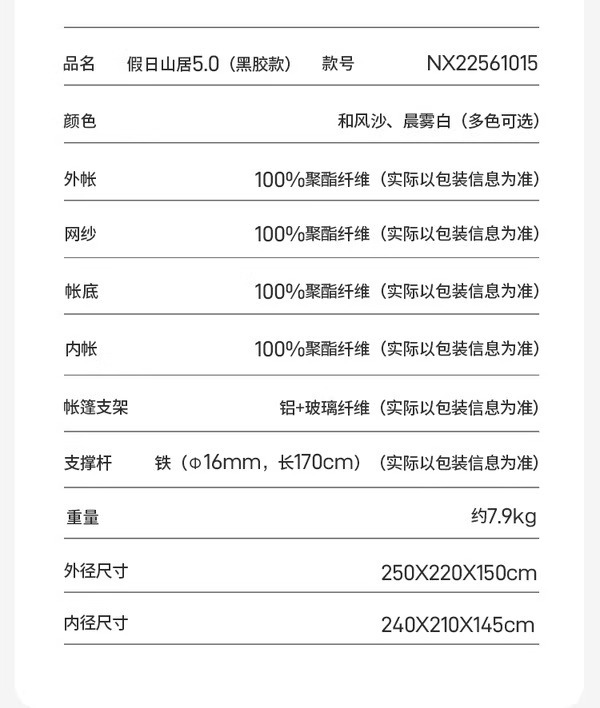 品名 假日山居5.0（黑胶款） 款号 NX22561015

颜色 和风沙、晨雾白（多色可选）

外帐 100%聚酯纤维（实际以包装信息为准）

网纱 100%聚酯纤维（实际以包装信息为准）

帐底 100%聚酯纤维（实际以包装信息为准）

内帐 100%聚酯纤维（实际以包装信息为准）

帐篷支架 铝+玻璃纤维（实际以包装信息为准）

支撑杆 铁（Φ16mm，长170cm）（实际以包装信息为准）

重量 约7.9kg

外径尺寸 250X220X150cm

内径尺寸 240X210X145cm